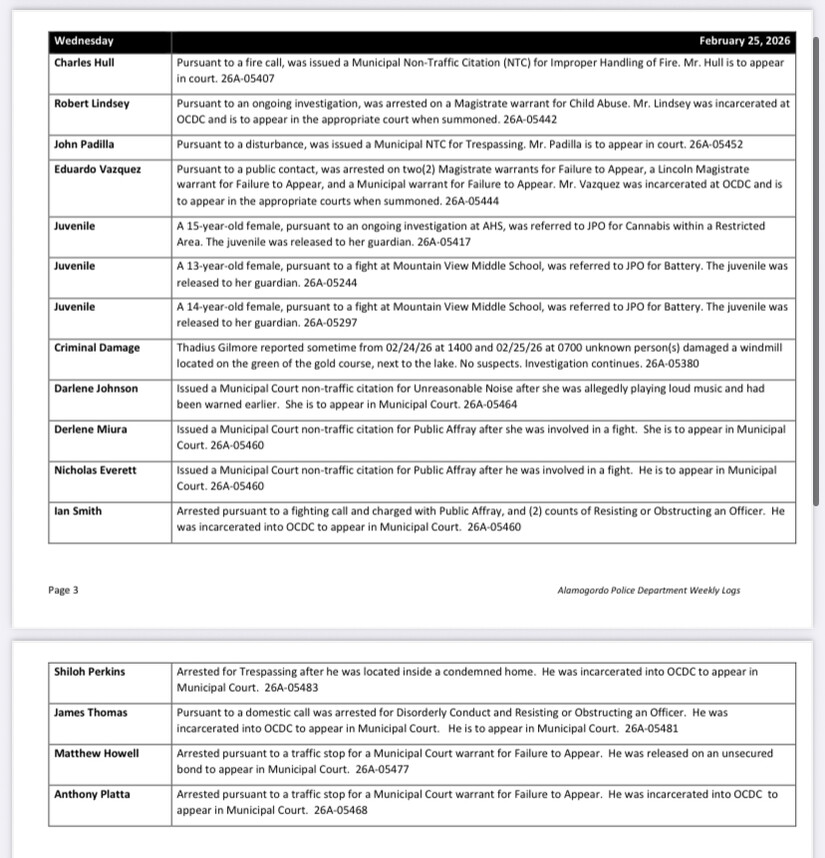 | Wednesday | February 25, 2026 |
|---|---|
| Charles Hull | Pursuant to a fire call, was issued a Municipal Non-Traffic Citation (NTC) for Improper Handling of Fire. Mr. Hull is to appear in court. 26A-05407 |
| Robert Lindsey | Pursuant to an ongoing investigation, was arrested on a Magistrate warrant for Child Abuse. Mr. Lindsey was incarcerated at OCDC and is to appear in the appropriate court when summoned. 26A-05442 |
| John Padilla | Pursuant to a disturbance, was issued a Municipal NTC for Trespassing. Mr. Padilla is to appear in court. 26A-05452 |
| Eduardo Vazquez | Pursuant to a public contact, was arrested on two(2) Magistrate warrants for Failure to Appear, a Lincoln Magistrate warrant for Failure to Appear, and a Municipal warrant for Failure to Appear. Mr. Vazquez was incarcerated at OCDC and is to appear in the appropriate courts when summoned. 26A-05444 |
| Juvenile | A 15-year-old female, pursuant to an ongoing investigation at AHS, was referred to JPO for Cannabis within a Restricted Area. The juvenile was released to her guardian. 26A-05417 |
| Juvenile | A 13-year-old female, pursuant to a fight at Mountain View Middle School, was referred to JPO for Battery. The juvenile was released to her guardian. 26A-05244 |
| Juvenile | A 14-year-old female, pursuant to a fight at Mountain View Middle School, was referred to JPO for Battery. The juvenile was released to her guardian. 26A-05297 |
| Criminal Damage | Thadius Gilmore reported sometime from 02/24/26 at 1400 and 02/25/26 at 0700 unknown person(s) damaged a windmill located on the green of the gold course, next to the lake. No suspects. Investigation continues. 26A-05380 |
| Darlene Johnson | Issued a Municipal Court non-traffic citation for Unreasonable Noise after she was allegedly playing loud music and had been warned earlier. She is to appear in Municipal Court. 26A-05464 |
| Derlene Miura | Issued a Municipal Court non-traffic citation for Public Affray after she was involved in a fight. She is to appear in Municipal Court. 26A-05460 |
| Nicholas Everett | Issued a Municipal Court non-traffic citation for Public Affray after he was involved in a fight. He is to appear in Municipal Court. 26A-05460 |
| Ian Smith | Arrested pursuant to a fighting call and charged with Public Affray, and (2) counts of Resisting or Obstructing an Officer. He was incarcerated into OCDC to appear in Municipal Court. 26A-05460 |

Page 3

Alamogordo Police Department Weekly Logs

| Shiloh Perkins | Arrested for Trespassing after he was located inside a condemned home. He was incarcerated into OCDC to appear in Municipal Court. 26A-05483 |
|---|---|
| James Thomas | Pursuant to a domestic call was arrested for Disorderly Conduct and Resisting or Obstructing an Officer. He was incarcerated into OCDC to appear in Municipal Court. He is to appear in Municipal Court. 26A-05481 |
| Matthew Howell | Arrested pursuant to a traffic stop for a Municipal Court warrant for Failure to Appear. He was released on an unsecured bond to appear in Municipal Court. 26A-05477 |
| Anthony Platta | Arrested pursuant to a traffic stop for a Municipal Court warrant for Failure to Appear. He was incarcerated into OCDC to appear in Municipal Court. 26A-05468 |